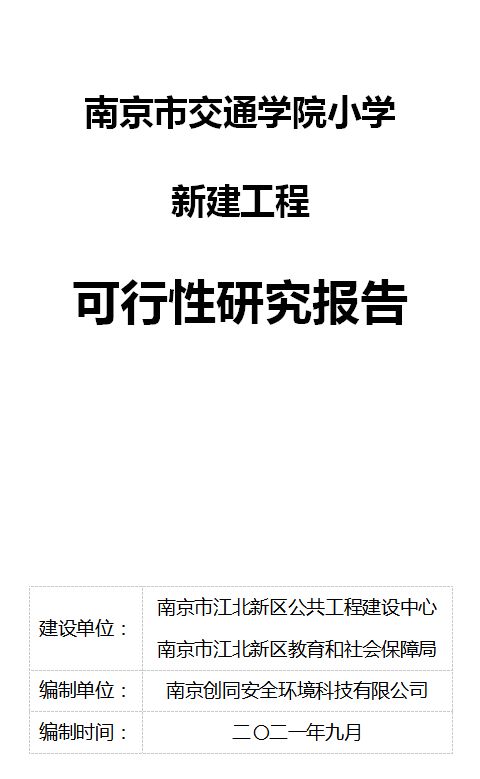 南京市交通学院小学

新建工程

可行性研究报告

| 建设单位： | 南京市江北新区公共工程建设中心<br>南京市江北新区教育和社会保障局 |
|---|---|
| 编制单位： | 南京创同安全环境科技有限公司 |
| 编制时间： | 二〇二一年九月 |